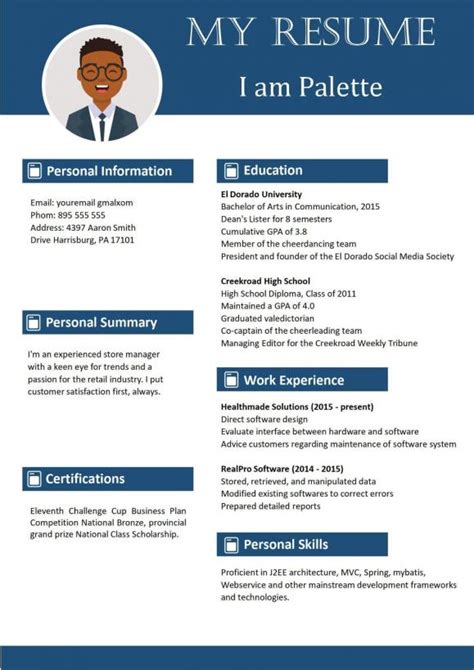 MY RESUME

I am Palette

Personal Information

Email: youremail gmalxom
Phom: 895 555 555
Address: 4397 Aaron Smith
Drive Harrisburg, PA 17101

Personal Summary

I'm an experienced store manager with a keen eye for trends and a passion for the retail industry. I put customer satisfaction first, always.

Certifications

Eleventh Challenge Cup Business Plan Competition National Bronze, provincial grand prize National Class Scholarship.

Education

El Dorado University
Bachelor of Arts in Communication, 2015
Dean's Lister for 8 semesters
Cumulative GPA of 3.8
Member of the cheerdancing team
President and founder of the El Dorado Social Media Society

Creekroad High School
High School Diploma, Class of 2011
Maintained a GPA of 4.0
Graduated valedictorian
Co-captain of the cheerleading team
Managing Editor for the Creekroad Weekly Tribune

Work Experience

Healthmade Solutions (2015 - present)
Direct software design
Evaluate interface between hardware and software
Advice customers regarding maintenance of software system

RealPro Software (2014 - 2015)
Stored, retrieved, and manipulated data
Modified existing softwares to correct errors
Prepared detailed reports

Personal Skills

Proficient in J2EE architecture, MVC, Spring, mybatis, Webservice and other mainstream development frameworks and technologies.